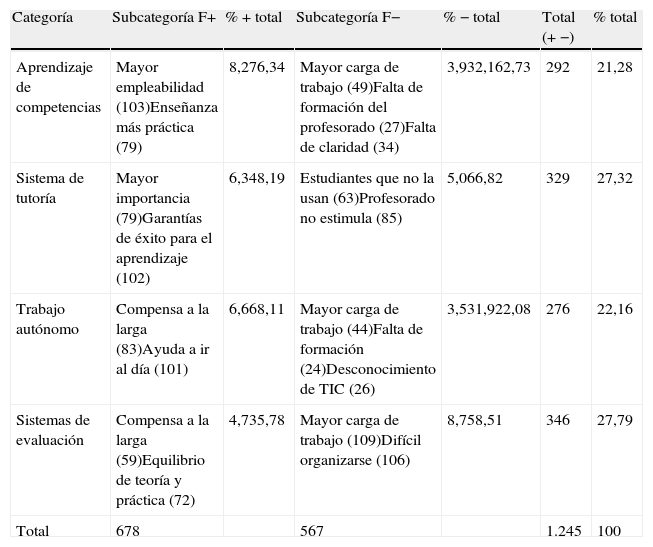 | Categoría | Subcategoría F+ | % + total | Subcategoría F− | % − total | Total (+ −) | % total |
|---|---|---|---|---|---|---|
| Aprendizaje de competencias | Mayor empleabilidad (103)Enseñanza más práctica (79) | 8,276,34 | Mayor carga de trabajo (49)Falta de formación del profesorado (27)Falta de claridad (34) | 3,932,162,73 | 292 | 21,28 |
| Sistema de tutoría | Mayor importancia (79)Garantías de éxito para el aprendizaje (102) | 6,348,19 | Estudiantes que no la usan (63)Profesorado no estimula (85) | 5,066,82 | 329 | 27,32 |
| Trabajo autónomo | Compensa a la larga (83)Ayuda a ir al día (101) | 6,668,11 | Mayor carga de trabajo (44)Falta de formación (24)Desconocimiento de TIC (26) | 3,531,922,08 | 276 | 22,16 |
| Sistemas de evaluación | Compensa a la larga (59)Equilibrio de teoría y práctica (72) | 4,735,78 | Mayor carga de trabajo (109)Difícil organizarse (106) | 8,758,51 | 346 | 27,79 |
| Total | 678 | | 567 | | 1.245 | 100 |